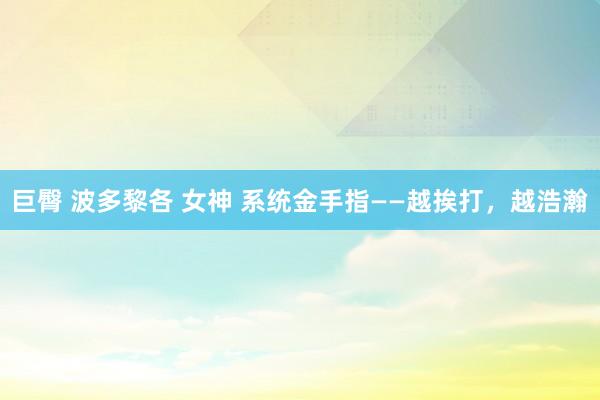 巨臀 波多黎各 女神 系统金手指——越挨打，越浩瀚